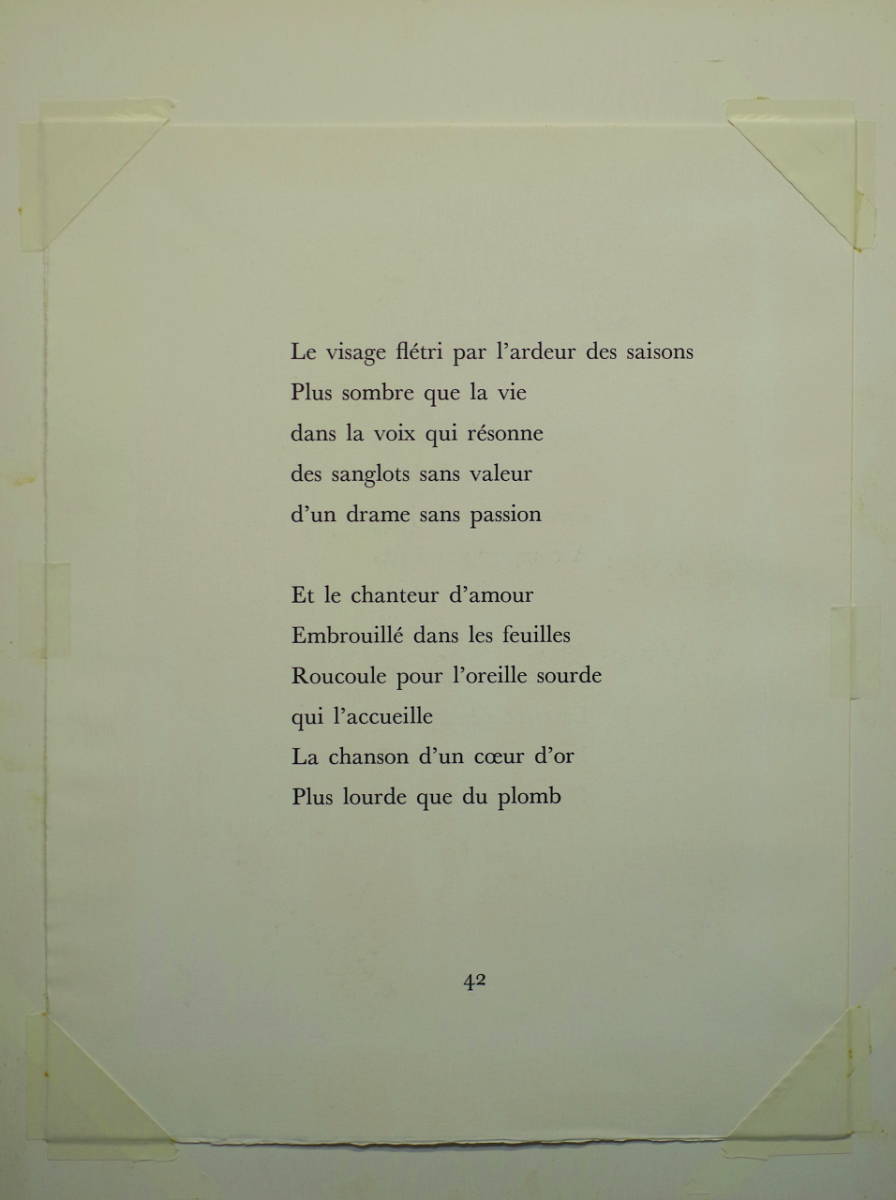 Le visage flétri par l'ardeur des saisons
Plus sombre que la vie
dans la voix qui résonne
des sanglots sans valeur
d'un drame sans passion

Et le chanteur d'amour
Embrouillé dans les feuilles
Roucoule pour l'oreille sourde
qui l'accueille
La chanson d'un cœur d'or
Plus lourde que du plomb

42